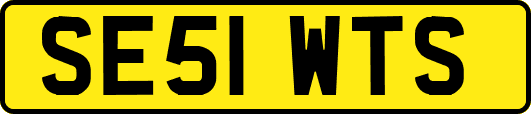 SE51 WTS